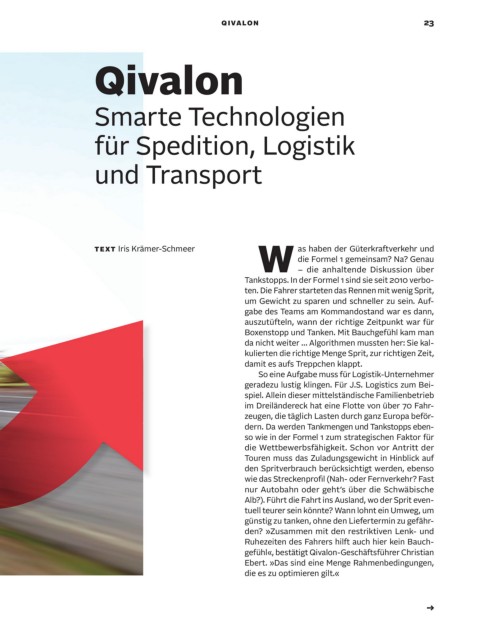 QIVALON 23

Qivalon
Smarte Technologien für Spedition, Logistik und Transport

TEXT Iris Krämer-Schmeer

Was haben der Güterkraftverkehr und die Formel 1 gemeinsam? Na? Genau – die anhaltende Diskussion über Tankstopps. In der Formel 1 sind sie seit 2010 verboten. Die Fahrer starteten das Rennen mit wenig Sprit, um Gewicht zu sparen und schneller zu sein. Aufgabe des Teams am Kommandostand war es dann, auszutüfteln, wann der richtige Zeitpunkt war für Boxenstopp und Tanken. Mit Bauchgefühl kam man da nicht weiter ... Algorithmen mussten her: Sie kalkulierten die richtige Menge Sprit, zur richtigen Zeit, damit es aufs Treppchen klappt.

So eine Aufgabe muss für Logistik-Unternehmer geradezu lustig klingen. Für J.S. Logistics zum Beispiel. Allein dieser mittelständische Familienbetrieb im Dreiländereck hat eine Flotte von über 70 Fahrzeugen, die täglich Lasten durch ganz Europa befördern. Da werden Tankmengen und Tankstopps ebenso wie in der Formel 1 zum strategischen Faktor für die Wettbewerbsfähigkeit. Schon vor Antritt der Touren muss das Zuladungsgewicht in Hinblick auf den Spritverbrauch berücksichtigt werden, ebenso wie das Streckenprofil (Nah- oder Fernverkehr? Fast nur Autobahn oder geht's über die Schwäbische Alb?). Führt die Fahrt ins Ausland, wo der Sprit eventuell teurer sein könnte? Wann lohnt ein Umweg, um günstig zu tanken, ohne den Liefertermin zu gefährden? »Zusammen mit den restriktiven Lenk- und Ruhezeiten des Fahrers hilft auch hier kein Bauchgefühl«, bestätigt Qivalon-Geschäftsführer Christian Ebert. »Das sind eine Menge Rahmenbedingungen, die es zu optimieren gilt.«

→